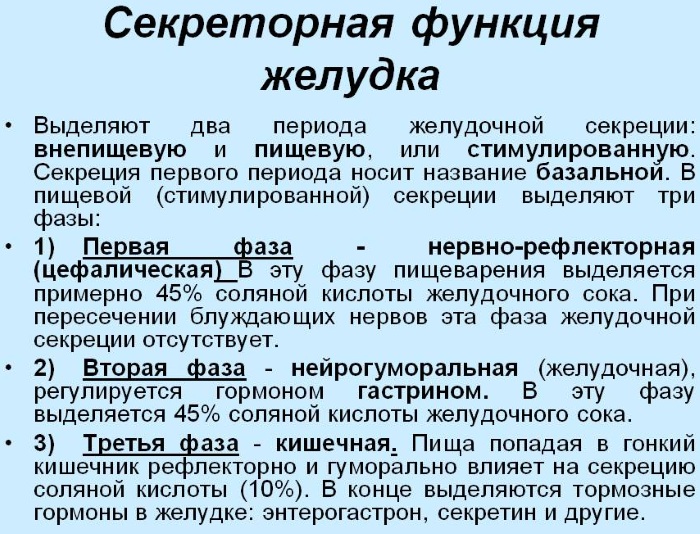 Секреторная функция желудка

• Выделяют два периода желудочной секреции: внепищевую и пищевую, или стимулированную. Секреция первого периода носит название базальной. В пищевой (стимулированной) секреции выделяют три фазы:

• 1) Первая фаза - нервно-рефлекторная (цефалическая) В эту фазу пищеварения выделяется примерно 45% соляной кислоты желудочного сока. При пересечении блуждающих нервов эта фаза желудочной секреции отсутствует.

• 2) Вторая фаза - нейрогуморальная (желудочная), регулируется гормоном гастрином. В эту фазу выделяется 45% соляной кислоты желудочного сока.

• 3) Третья фаза - кишечная. Пища попадая в гонкий кишечник рефлекторно и гуморально влияет на секрецию соляной кислоты (10%). В конце выделяются тормозные гормоны в желудке: энтерогастрон, секретин и другие.